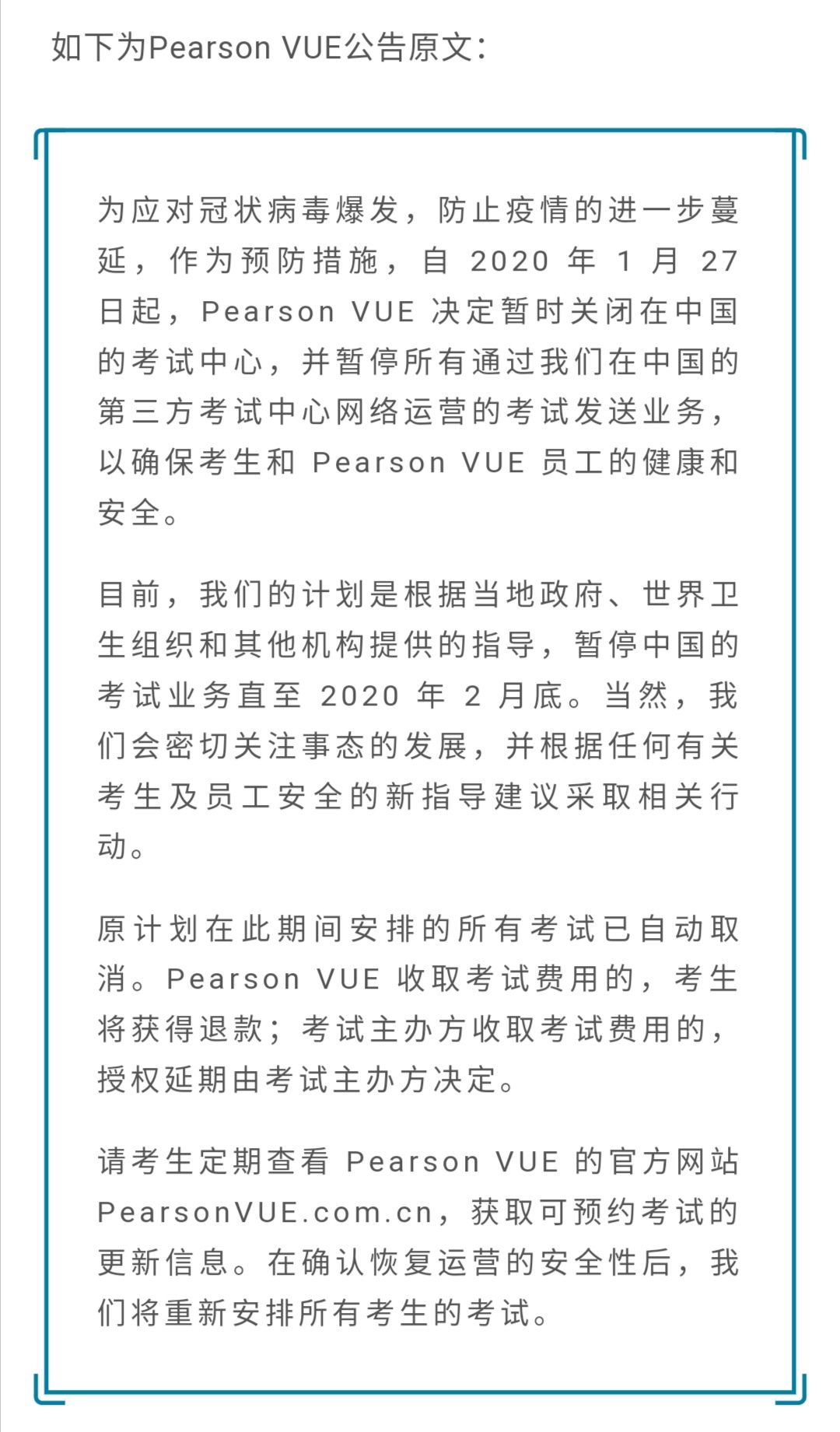 如下为Pearson VUE公告原文：

为应对冠状病毒爆发，防止疫情的进一步蔓延，作为预防措施，自 2020 年 1 月 27 日起，Pearson VUE 决定暂时关闭在中国的考试中心，并暂停所有通过我们在中国的第三方考试中心网络运营的考试发送业务，以确保考生和 Pearson VUE 员工的健康和安全。

目前，我们的计划是根据当地政府、世界卫生组织和其他机构提供的指导，暂停中国的考试业务直至 2020 年 2 月底。当然，我们会密切关注事态的发展，并根据任何有关考生及员工安全的新指导建议采取相关行动。

原计划在此期间安排的所有考试已自动取消。Pearson VUE 收取考试费用的，考生将获得退款；考试主办方收取考试费用的，授权延期由考试主办方决定。

请考生定期查看 Pearson VUE 的官方网站 PearsonVUE.com.cn，获取可预约考试的更新信息。在确认恢复运营的安全性后，我们将重新安排所有考生的考试。